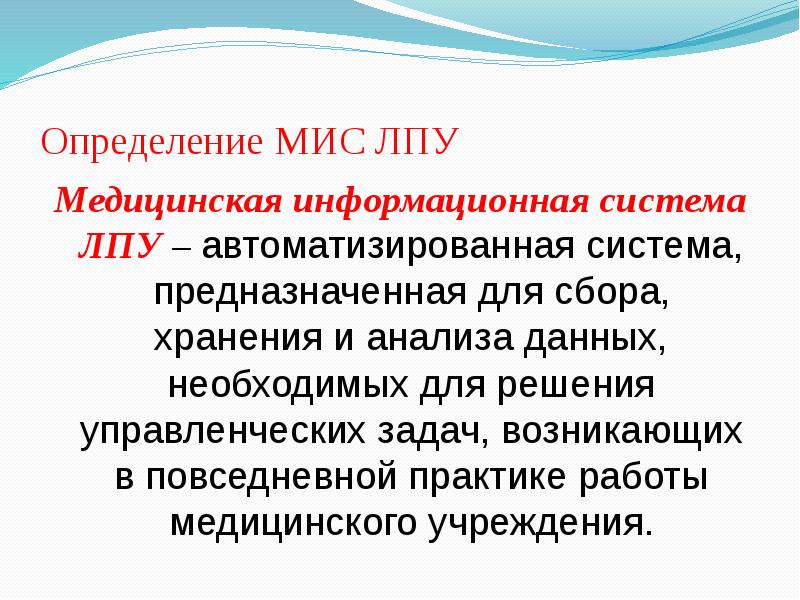 Определение МИС ЛПУ

Медицинская информационная система ЛПУ – автоматизированная система, предназначенная для сбора, хранения и анализа данных, необходимых для решения управленческих задач, возникающих в повседневной практике работы медицинского учреждения.